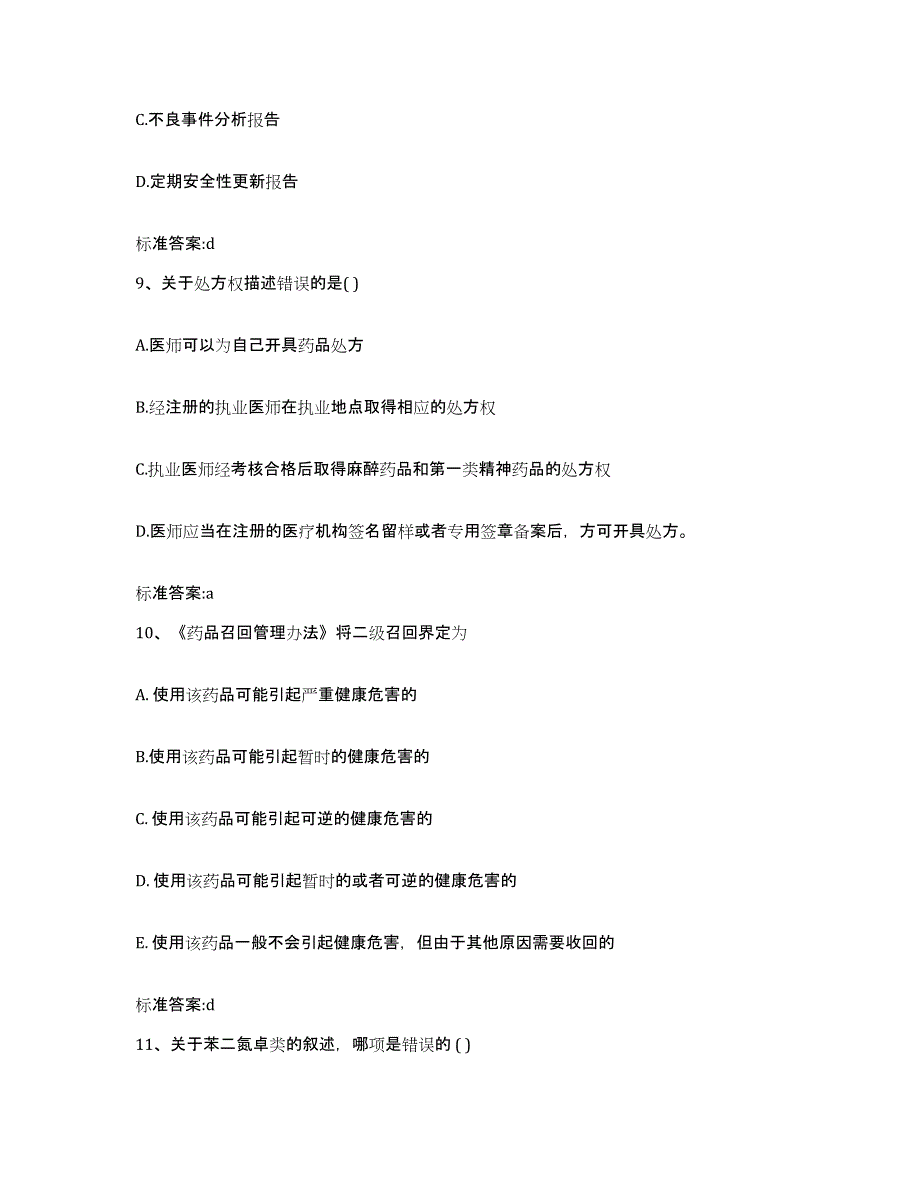 C.不良事件分析报告

D.定期安全性更新报告

标准答案:d

9、关于处方权描述错误的是( )

A.医师可以为自己开具药品处方

B.经注册的执业医师在执业地点取得相应的处方权

C.执业医师经考核合格后取得麻醉药品和第一类精神药品的处方权

D.医师应当在注册的医疗机构签名留样或者专用签章备案后，方可开具处方。

标准答案:a

10、《药品召回管理办法》将二级召回界定为

A. 使用该药品可能引起严重健康危害的

B.使用该药品可能引起暂时的健康危害的

C. 使用该药品可能引起可逆的健康危害的

D. 使用该药品可能引起暂时的或者可逆的健康危害的

E. 使用该药品一般不会引起健康危害，但由于其他原因需要收回的

标准答案:d

11、关于苯二氮卓类的叙述，哪项是错误的 ( )